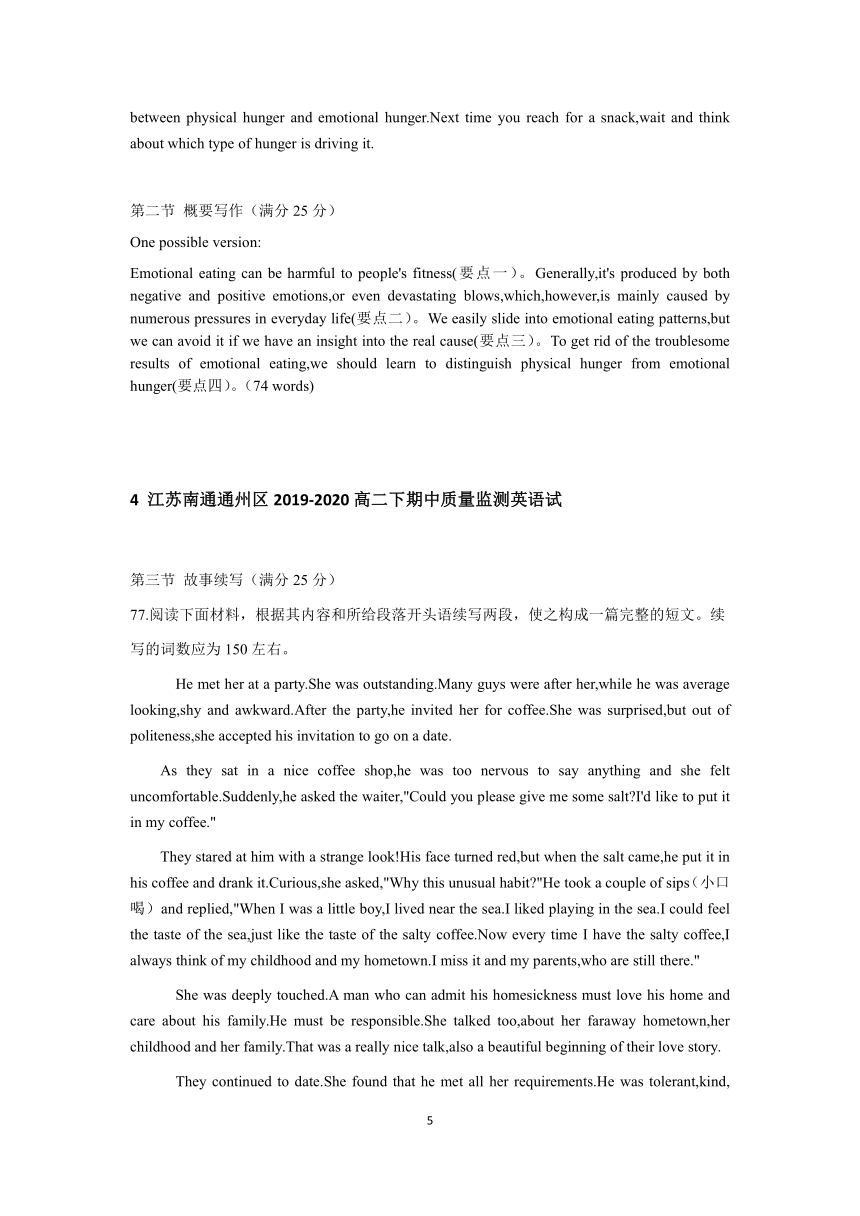 between physical hunger and emotional hunger.Next time you reach for a snack,wait and think about which type of hunger is driving it.

第二节 概要写作（满分 25 分）

One possible version:

Emotional eating can be harmful to people's fitness(要点一)。Generally,it's produced by both negative and positive emotions,or even devastating blows,which,however,is mainly caused by numerous pressures in everyday life(要点二)。We easily slide into emotional eating patterns,but we can avoid it if we have an insight into the real cause(要点三)。To get rid of the troublesome results of emotional eating,we should learn to distinguish physical hunger from emotional hunger(要点四)。(74 words)

4 江苏南通通州区 2019-2020 高二下期中质量监测英语试

第三节 故事续写（满分 25 分）

77.阅读下面材料，根据其内容和所给段落开头语续写两段，使之构成一篇完整的短文。续写的词数应为 150 左右。

He met her at a party.She was outstanding.Many guys were after her,while he was average looking,shy and awkward.After the party,he invited her for coffee.She was surprised,but out of politeness,she accepted his invitation to go on a date.

As they sat in a nice coffee shop,he was too nervous to say anything and she felt uncomfortable.Suddenly,he asked the waiter,"Could you please give me some salt?I'd like to put it in my coffee."

They stared at him with a strange look!His face turned red,but when the salt came,he put it in his coffee and drank it.Curious,she asked,"Why this unusual habit?"He took a couple of sips（小口喝）and replied,"When I was a little boy,I lived near the sea.I liked playing in the sea.I could feel the taste of the sea,just like the taste of the salty coffee.Now every time I have the salty coffee,I always think of my childhood and my hometown.I miss it and my parents,who are still there."

She was deeply touched.A man who can admit his homesickness must love his home and care about his family.He must be responsible.She talked too,about her faraway hometown,her childhood and her family.That was a really nice talk,also a beautiful beginning of their love story.

They continued to date.She found that he met all her requirements.He was tolerant,kind,

5